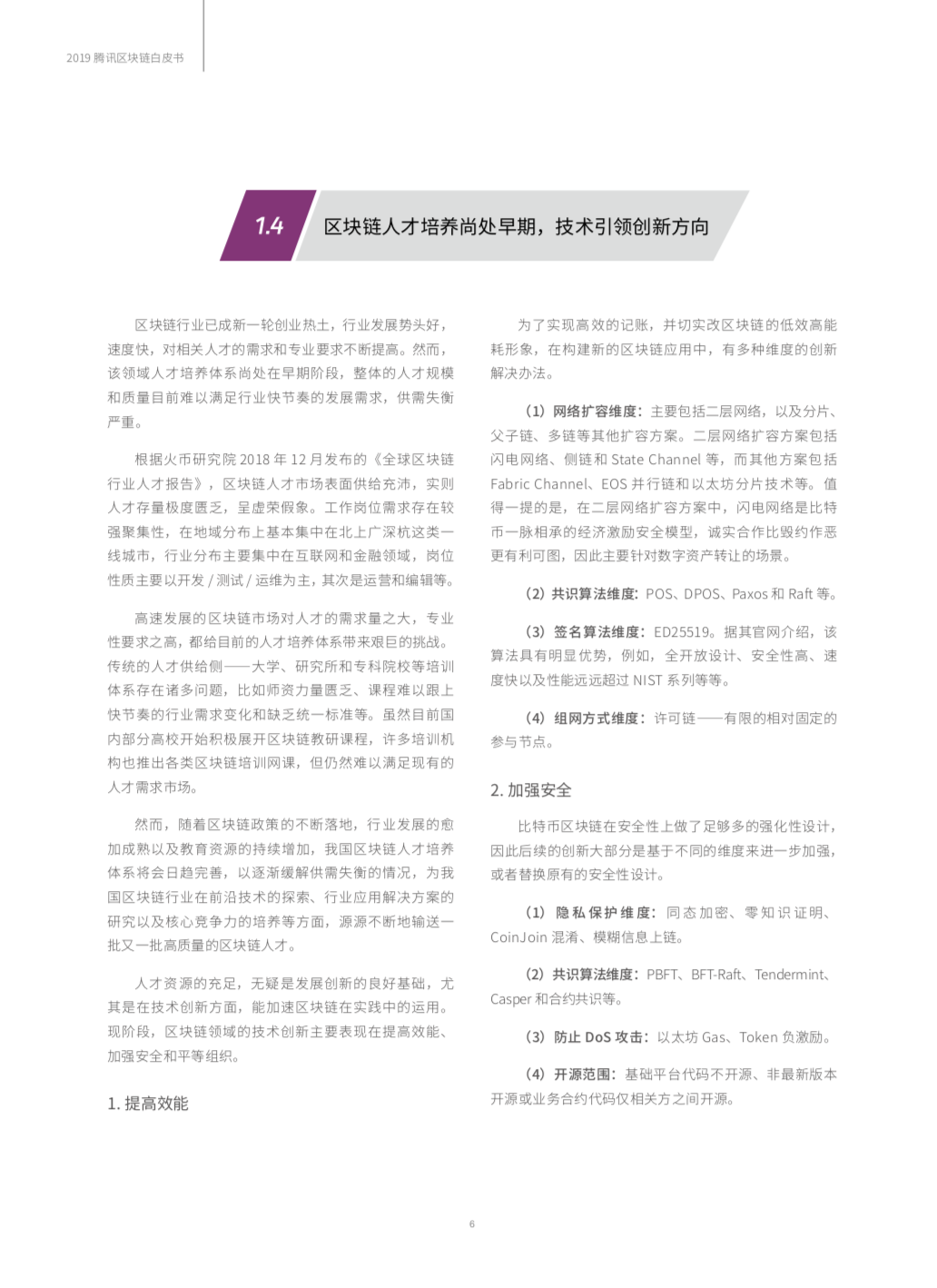 2019 腾讯区块链白皮书

1.4 区块链人才培养尚处早期，技术引领创新方向

区块链行业已成新一轮创业热土，行业发展势头好，速度快，对相关人才的需求和专业要求不断提高。然而，该领域人才培养体系尚处在早期阶段，整体的人才规模和质量目前难以满足行业快节奏的发展需求，供需失衡严重。

根据火币研究院 2018 年 12 月发布的《全球区块链行业人才报告》，区块链人才市场表面供给充沛，实则人才存量极度匮乏，呈虚荣假象。工作岗位需求存在较强聚集性，在地域分布上基本集中在北上广深杭这类一线城市，行业分布主要集中在互联网和金融领域，岗位性质主要以开发 / 测试 / 运维为主，其次是运营和编辑等。

高速发展的区块链市场对人才的需求量之大，专业性要求之高，都给目前的人才培养体系带来艰巨的挑战。传统的人才供给侧——大学、研究所和专科院校等培训体系存在诸多问题，比如师资力量匮乏、课程难以跟上快节奏的行业需求变化和缺乏统一标准等。虽然目前国内部分高校开始积极展开区块链教研课程，许多培训机构也推出各类区块链培训网课，但仍然难以满足现有的人才需求市场。

然而，随着区块链政策的不断落地，行业发展的愈加成熟以及教育资源的持续增加，我国区块链人才培养体系将会日趋完善，以逐渐缓解供需失衡的情况，为我国区块链行业在前沿技术的探索、行业应用解决方案的研究以及核心竞争力的培养等方面，源源不断地输送一批又一批高质量的区块链人才。

人才资源的充足，无疑是发展创新的良好基础，尤其是在技术创新方面，能加速区块链在实践中的运用。现阶段，区块链领域的技术创新主要表现在提高效能、加强安全和平等组织。

1. 提高效能

为了实现高效的记账，并切实改区块链的低效高能耗形象，在构建新的区块链应用中，有多种维度的创新解决办法。

（1）网络扩容维度：主要包括二层网络，以及分片、父子链、多链等其他扩容方案。二层网络扩容方案包括闪电网络、侧链和 State Channel 等，而其他方案包括 Fabric Channel、EOS 并行链和以太坊分片技术等。值得一提的是，在二层网络扩容方案中，闪电网络是比特币一脉相承的经济激励安全模型，诚实合作比毁约作恶更有利可图，因此主要针对数字资产转让的场景。

（2）共识算法维度：POS、DPOS、Paxos 和 Raft 等。

（3）签名算法维度：ED25519。据其官网介绍，该算法具有明显优势，例如，全开放设计、安全性高、速度快以及性能远远超过 NIST 系列等等。

（4）组网方式维度：许可链——有限的相对固定的参与节点。

2. 加强安全

比特币区块链在安全性上做了足够多的强化性设计，因此后续的创新大部分是基于不同的维度来进一步加强，或者替换原有的安全性设计。

（1）隐私保护维度：同态加密、零知识证明、CoinJoin 混淆、模糊信息上链。

（2）共识算法维度：PBFT、BFT-Raft、Tendermint、Casper 和合约共识等。

（3）防止 DoS 攻击：以太坊 Gas、Token 负激励。

（4）开源范围：基础平台代码不开源、非最新版本开源或业务合约代码仅相关方之间开源。

6